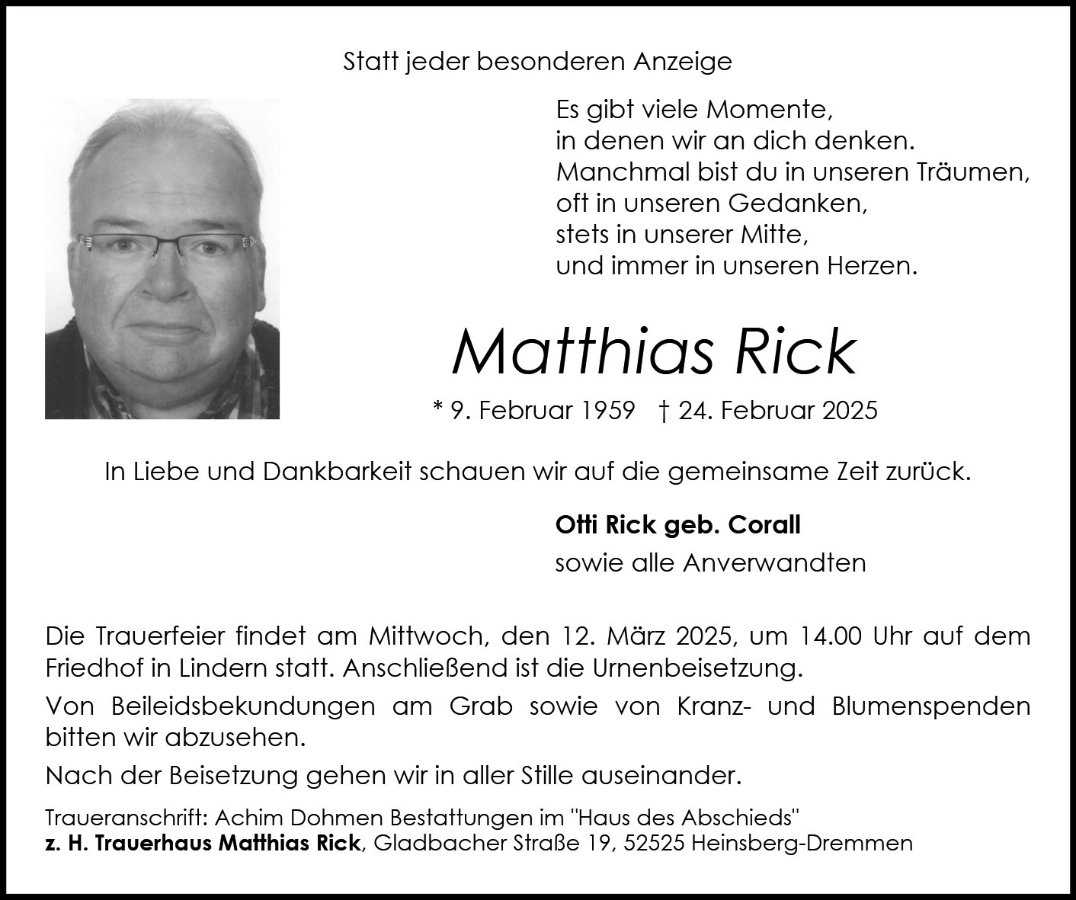 Statt jeder besonderen Anzeige

Es gibt viele Momente,
in denen wir an dich denken.
Manchmal bist du in unseren Träumen,
oft in unseren Gedanken,
stets in unserer Mitte,
und immer in unseren Herzen.

Matthias Rick

* 9. Februar 1959 † 24. Februar 2025

In Liebe und Dankbarkeit schauen wir auf die gemeinsame Zeit zurück.

Otti Rick geb. Corall
sowie alle Anverwandten

Die Trauerfeier findet am Mittwoch, den 12. März 2025, um 14.00 Uhr auf dem Friedhof in Lindern statt. Anschließend ist die Urnenbeisetzung.

Von Beileidsbekundungen am Grab sowie von Kranz- und Blumenspenden bitten wir abzusehen.

Nach der Beisetzung gehen wir in aller Stille auseinander.

Traueranschrift: Achim Dohmen Bestattungen im "Haus des Abschieds"
z. H. Trauerhaus Matthias Rick, Gladbacher Straße 19, 52525 Heinsberg-Dremmen